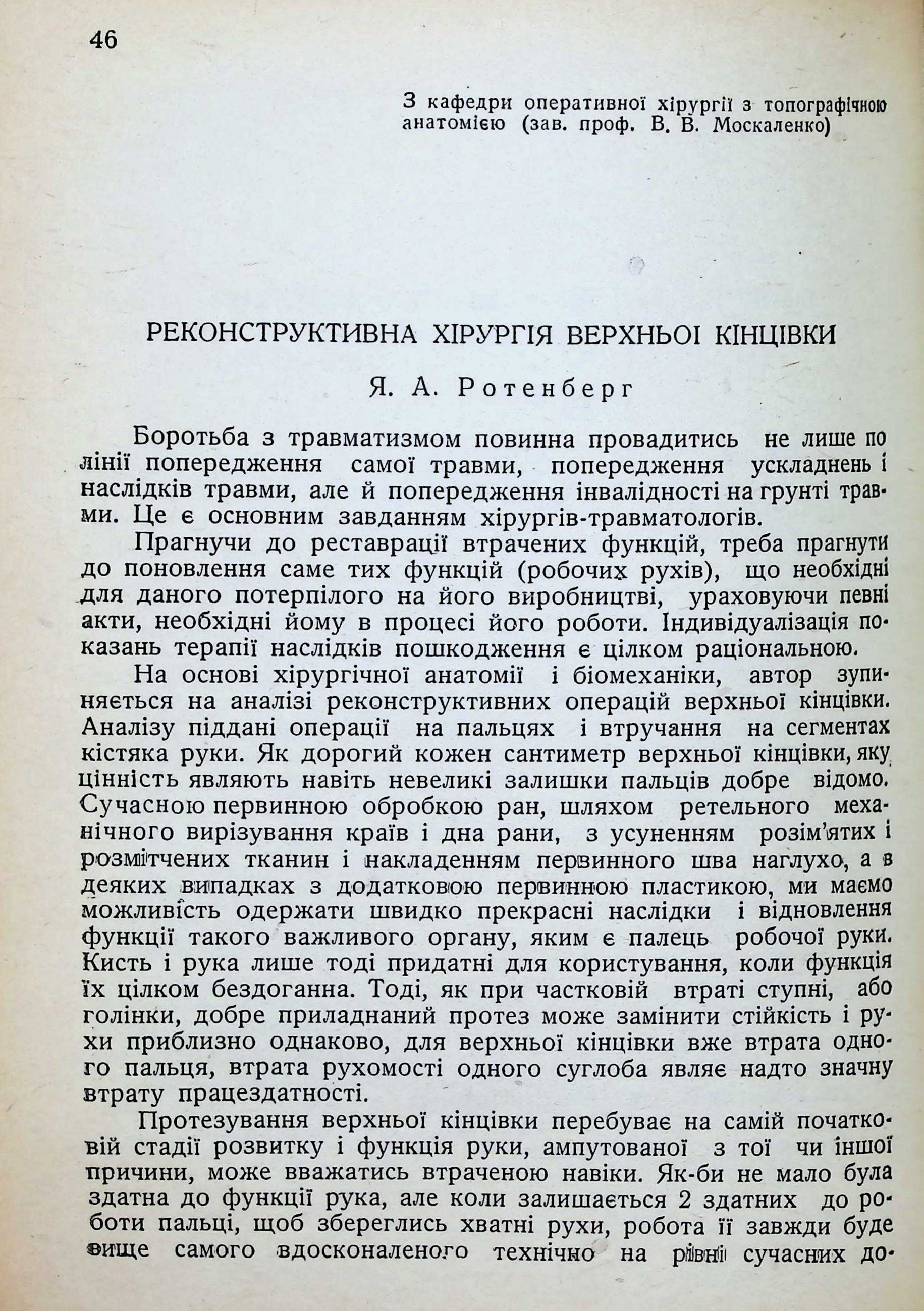 46

З кафедри оперативної хірургії з топографічною анатомією (зав. проф. В. В. Москаленко)

РЕКОНСТРУКТИВНА ХІРУРГІЯ ВЕРХНЬОІ КІНЦІВКИ

Я. А. Ротенберг

Боротьба з травматизмом повинна провадитись не лише по лінії попередження самої травми, попередження ускладнень і наслідків травми, але й попередження інвалідності на грунті травми. Це є основним завданням хірургів-травматологів.

Прагнучи до реставрації втрачених функцій, треба прагнути до поновлення саме тих функцій (робочих рухів), що необхідні для даного потерпілого на його виробництві, ураховуючи певні акти, необхідні йому в процесі його роботи. Індивідуалізація показань терапії наслідків пошкодження є цілком раціональною.

На основі хірургічної анатомії і біомеханіки, автор зупиняється на аналізі реконструктивних операцій верхньої кінцівки. Аналізу піддані операції на пальцях і втручання на сегментах кістяка руки. Як дорогий кожен сантиметр верхньої кінцівки, яку цінність являють навіть невеликі залишки пальців добре відомо. Сучасною первинною обробкою ран, шляхом ретельного механічного вирізування країв і дна рани, з усуненням розім'ятих і розмітчених тканин і накладенням первинного шва наглухо, а в деяких випадках з додатковою первинною пластикою, ми маємо можливість одержати швидко прекрасні наслідки і відновлення функції такого важливого органу, яким є палець робочої руки. Кисть і рука лише тоді придатні для користування, коли функція їх цілком бездоганна. Тоді, як при частковій втраті ступні, або голінки, добре приладнаний протез може замінити стійкість і рухи приблизно однаково, для верхньої кінцівки вже втрата одного пальця, втрата рухомості одного суглоба являє надто значну втрату працездатності.

Протезування верхньої кінцівки перебуває на самій початковій стадії розвитку і функція руки, ампутованої з тої чи іншої причини, може вважатись втраченою навіки. Як-би не мало була здатна до функції рука, але коли залишається 2 здатних до роботи пальці, щоб збереглись хватні рухи, робота її завжди буде вище самого вдосконаленого технічно на рівні сучасних до-